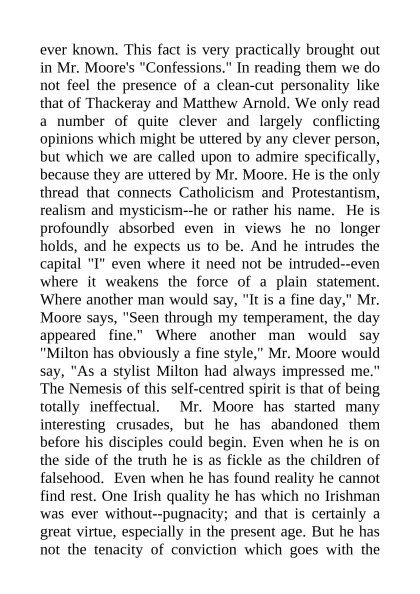 ever known. This fact is very practically brought out in Mr. Moore's "Confessions." In reading them we do not feel the presence of a clean-cut personality like that of Thackeray and Matthew Arnold. We only read a number of quite clever and largely conflicting opinions which might be uttered by any clever person, but which we are called upon to admire specifically, because they are uttered by Mr. Moore. He is the only thread that connects Catholicism and Protestantism, realism and mysticism--he or rather his name. He is profoundly absorbed even in views he no longer holds, and he expects us to be. And he intrudes the capital "I" even where it need not be intruded--even where it weakens the force of a plain statement. Where another man would say, "It is a fine day," Mr. Moore says, "Seen through my temperament, the day appeared fine." Where another man would say "Milton has obviously a fine style," Mr. Moore would say, "As a stylist Milton had always impressed me." The Nemesis of this self-centred spirit is that of being totally ineffectual. Mr. Moore has started many interesting crusades, but he has abandoned them before his disciples could begin. Even when he is on the side of the truth he is as fickle as the children of falsehood. Even when he has found reality he cannot find rest. One Irish quality he has which no Irishman was ever without--pugnacity; and that is certainly a great virtue, especially in the present age. But he has not the tenacity of conviction which goes with the